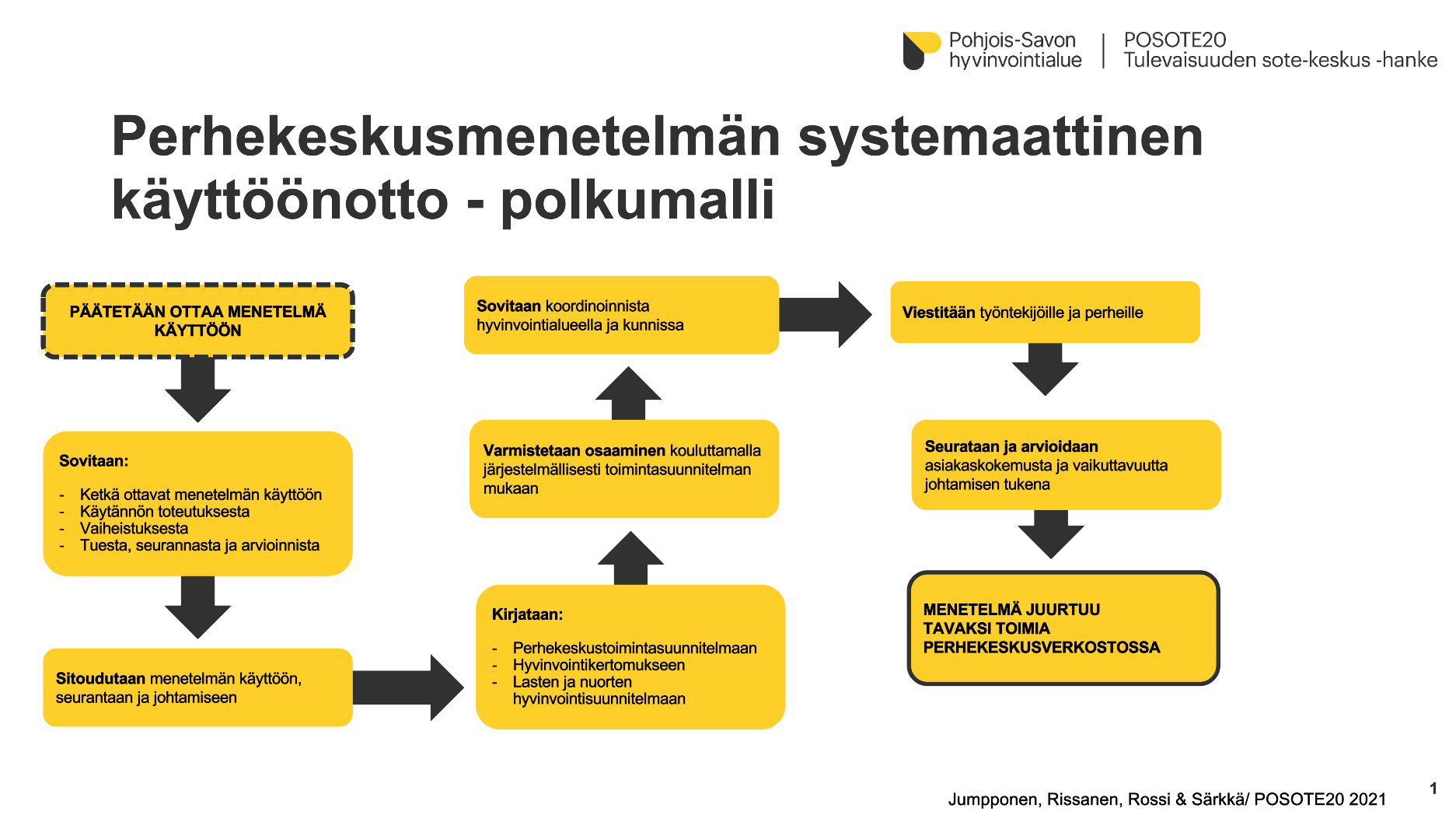 Pohjois-Savon hyvinvointialue | POSOTE20 Tulevaisuuden sote-keskus -hanke

Perhekeskusmenetelmän systemaattinen käyttöönotto - polkumalli

PÄÄTETÄÄN OTTAA MENETELMÄ KÄYTTÖÖN

Sovitaan:

- Ketkä ottavat menetelmän käyttöön
- Käytännön toteutuksesta
- Vaiheistuksesta
- Tuesta, seurannasta ja arvioinnista

Sitoudutaan menetelmän käyttöön, seurantaan ja johtamiseen

Kirjataan:

- Perhekeskustoimintasuunnitelmaan
- Hyvinvointikertomukseen
- Lasten ja nuorten hyvinvointisuunnitelmaan

Varmistetaan osaaminen kouluttamalla järjestelmällisesti toimintasuunnitelman mukaan

Sovitaan koordinoinnista hyvinvointialueella ja kunnissa

Viestitään työntekijöille ja perheille

Seurataan ja arvioidaan asiakaskokemusta ja vaikuttavuutta johtamisen tukena

MENETELMÄ JUURTUU TAVAKSI TOIMIA PERHEKESKUSVERKOSTOSSA

Jumpponen, Rissanen, Rossi & Särkkä/ POSOTE20 2021

1